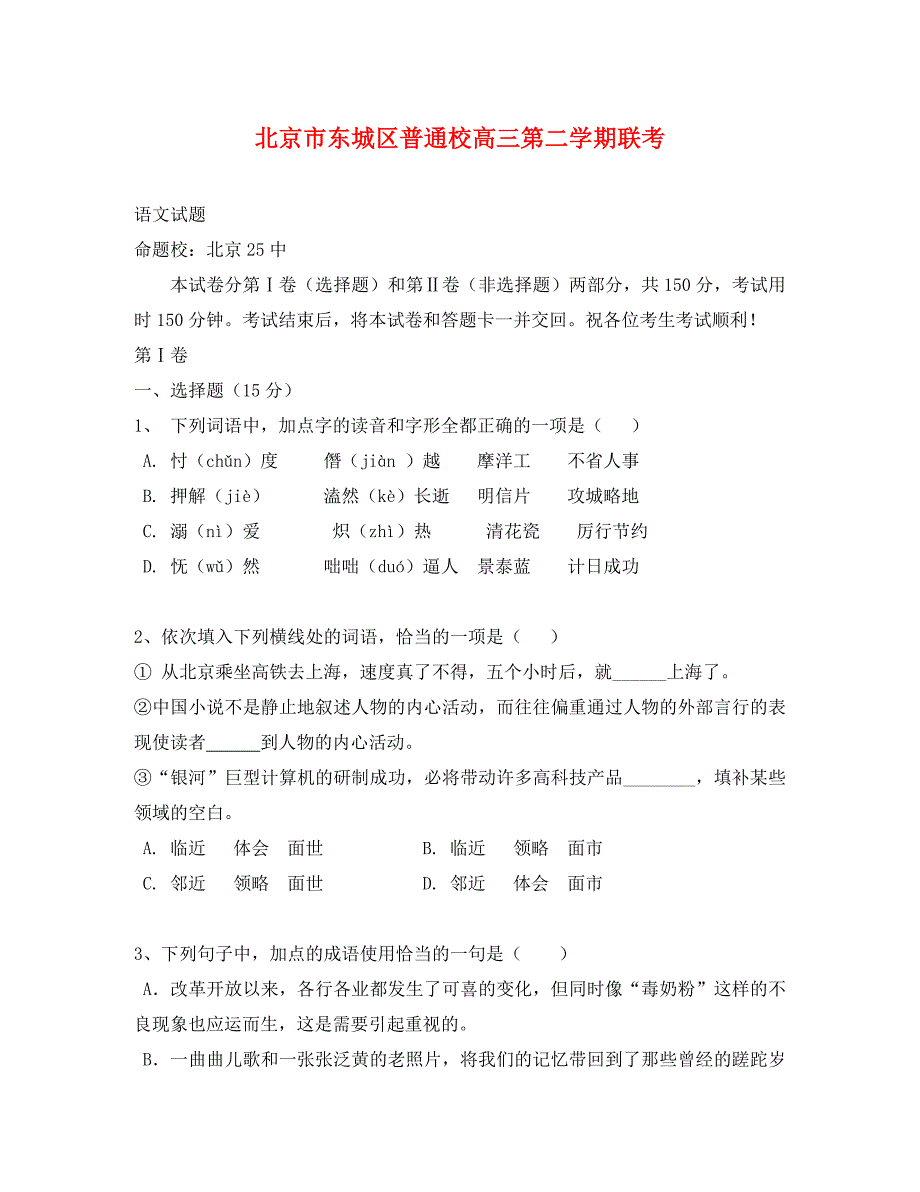 北京市东城区普通校高三第二学期联考

语文试题
命题校：北京 25 中

本试卷分第Ⅰ卷（选择题）和第Ⅱ卷（非选择题）两部分，共 150 分，考试用时 150 分钟。考试结束后，将本试卷和答题卡一并交回。祝各位考生考试顺利！

第Ⅰ卷
一、选择题（15 分）
1、 下列词语中，加点字的读音和字形全都正确的一项是（　　）
A. 忖（chǔn）度　　僭（jiàn ）越　　摩洋工　　不省人事
B. 押解（jiè）　　溘然（kè）长逝　　明信片　　攻城略地
C. 溺（nì）爱　　炽（zhì）热　　清花瓷　　厉行节约
D. 怃（wǔ）然　　咄咄（duó）逼人　　景泰蓝　　计日成功

2、依次填入下列横线处的词语，恰当的一项是（　　）
① 从北京乘坐高铁去上海，速度真了不得，五个小时后，就______上海了。
②中国小说不是静止地叙述人物的内心活动，而往往偏重通过人物的外部言行的表现使读者______到人物的内心活动。
③“银河”巨型计算机的研制成功，必将带动许多高科技产品________，填补某些领域的空白。
A. 临近　　体会　面世　　　　B. 临近　　领略　面市
C. 邻近　　领略　面世　　　　D. 邻近　　体会　面市

3、下列句子中，加点的成语使用恰当的一句是（　　）
A．改革开放以来，各行各业都发生了可喜的变化，但同时像“毒奶粉”这样的不良现象也应运而生，这是需要引起重视的。
B．一曲曲儿歌和一张张泛黄的老照片，将我们的记忆带回到了那些曾经的蹉跎岁